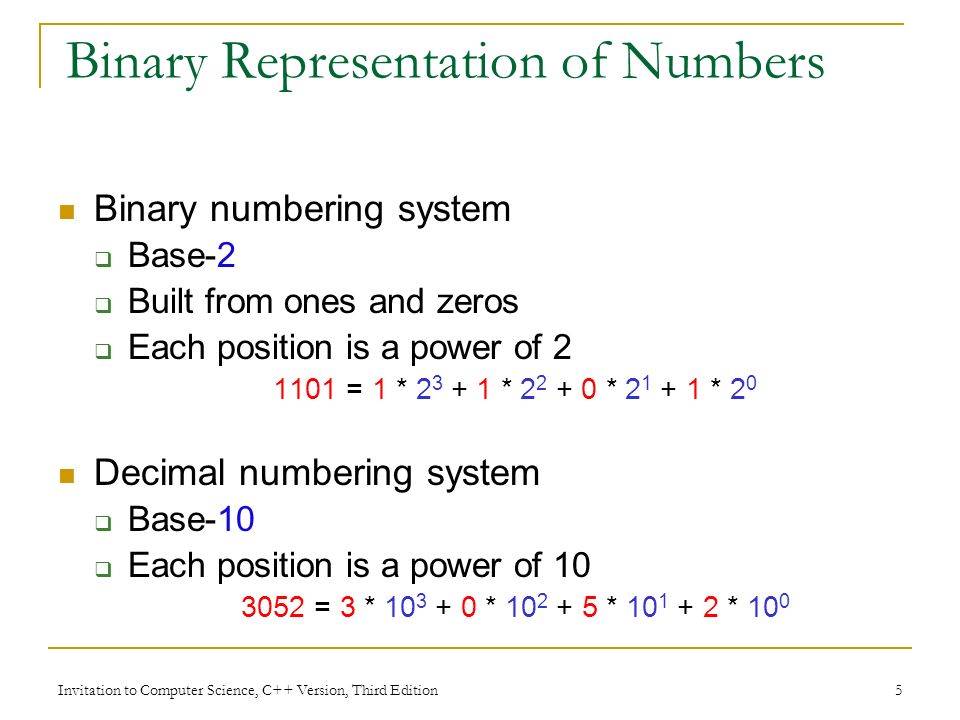 Binary Representation of Numbers

Binary numbering system

Base-2

Built from ones and zeros

Each position is a power of 2

$1101 = 1 * 2^3 + 1 * 2^2 + 0 * 2^1 + 1 * 2^0$

Decimal numbering system

Base-10

Each position is a power of 10

$3052 = 3 * 10^3 + 0 * 10^2 + 5 * 10^1 + 2 * 10^0$

Invitation to Computer Science, C++ Version, Third Edition

5